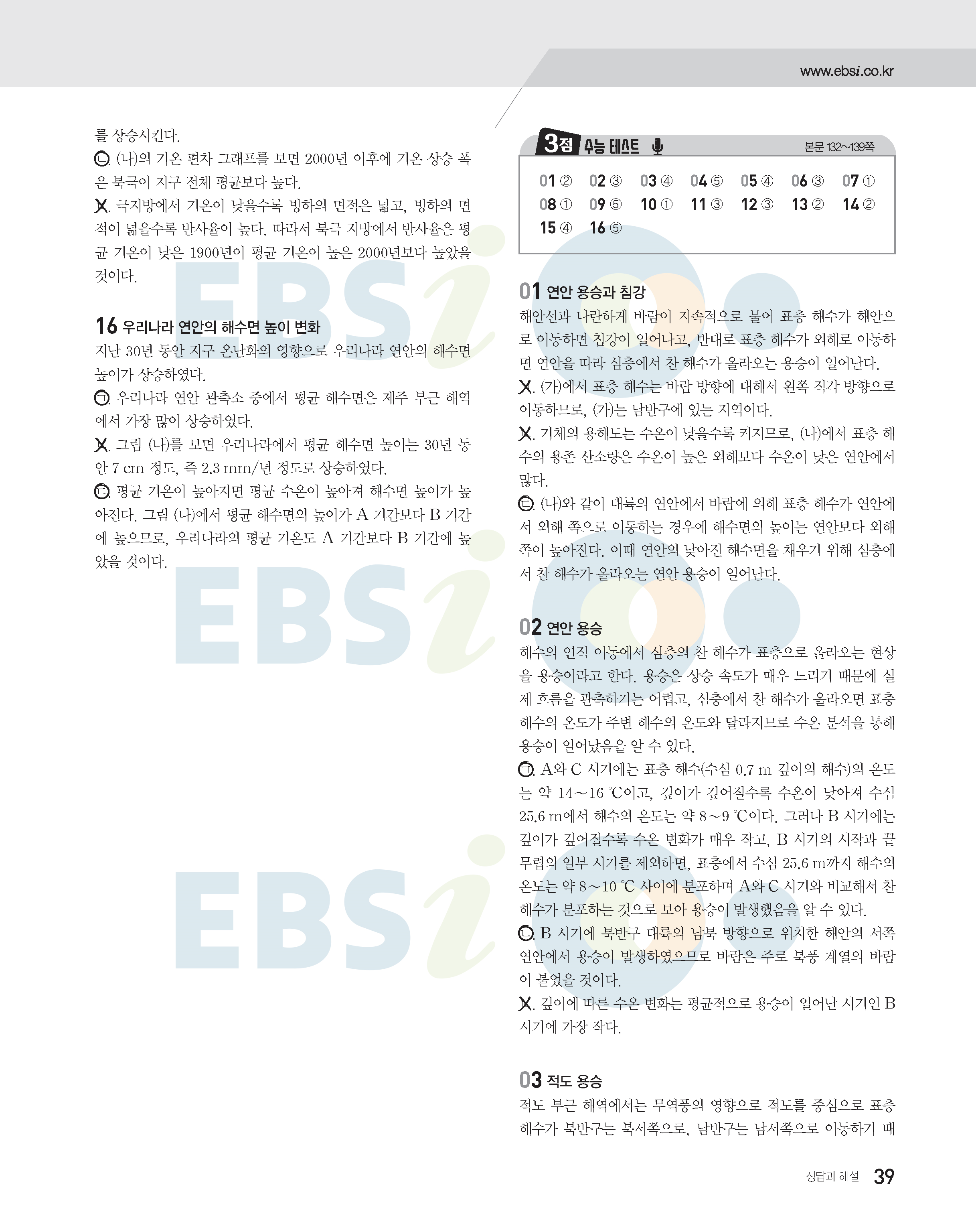 www.ebsi.co.kr

를 상승시킨다.
ㄴ. (나)의 기온 편차 그래프를 보면 2000년 이후에 기온 상승 폭은 북극이 지구 전체 평균보다 높다.
ㄷ. 극지방에서 기온이 낮을수록 빙하의 면적은 넓고, 빙하의 면적이 넓을수록 반사율이 높다. 따라서 북극 지방에서 반사율은 평균 기온이 낮은 1900년이 평균 기온이 높은 2000년보다 높았을 것이다.

16 우리나라 연안의 해수면 높이 변화

지난 30년 동안 지구 온난화의 영향으로 우리나라 연안의 해수면 높이가 상승하였다.
ㄱ. 우리나라 연안 관측소 중에서 평균 해수면은 제주 부근 해역에서 가장 많이 상승하였다.
ㄴ. 그림 (나)를 보면 우리나라에서 평균 해수면 높이는 30년 동안 7 cm 정도, 즉 2.3 mm/년 정도로 상승하였다.
ㄷ. 평균 기온이 높아지면 평균 수온이 높아져 해수면 높이가 높아진다. 그림 (나)에서 평균 해수면의 높이가 A 기간보다 B 기간에 높으므로, 우리나라의 평균 기온도 A 기간보다 B 기간에 높았을 것이다.

3점 수능 테스트 본문 132~139쪽

01 ② 02 ③ 03 ④ 04 ⑤ 05 ④ 06 ③ 07 ①
08 ① 09 ⑤ 10 ① 11 ③ 12 ③ 13 ② 14 ②
15 ④ 16 ⑤

01 연안 용승과 침강

해안선과 나란하게 바람이 지속적으로 불어 표층 해수가 해안으로 이동하면 침강이 일어나고, 반대로 표층 해수가 외해로 이동하면 연안을 따라 심층에서 찬 해수가 올라오는 용승이 일어난다.
ㄱ. (가)에서 표층 해수는 바람 방향에 대해서 왼쪽 직각 방향으로 이동하므로, (가)는 남반구에 있는 지역이다.
ㄴ. 기체의 용해도는 수온이 낮을수록 커지므로, (나)에서 표층 해수의 용존 산소량은 수온이 높은 외해보다 수온이 낮은 연안에서 많다.
ㄷ. (나)와 같이 대륙의 연안에서 바람에 의해 표층 해수가 연안에서 외해 쪽으로 이동하는 경우에 해수면의 높이는 연안보다 외해 쪽이 높아진다. 이때 연안의 낮아진 해수면을 채우기 위해 심층에서 찬 해수가 올라오는 연안 용승이 일어난다.

02 연안 용승

해수의 연직 이동에서 심층의 찬 해수가 표층으로 올라오는 현상을 용승이라고 한다. 용승은 상승 속도가 매우 느리기 때문에 실제 흐름을 관측하기는 어렵고, 심층에서 찬 해수가 올라오면 표층 해수의 온도가 주변 해수의 온도와 달라지므로 수온 분석을 통해 용승이 일어났음을 알 수 있다.
ㄱ. A와 C 시기에는 표층 해수(수심 0.7 m 깊이의 해수)의 온도는 약 14~16 ℃이고, 깊이가 깊어질수록 수온이 낮아져 수심 25.6 m에서 해수의 온도는 약 8~9 ℃이다. 그러나 B 시기에는 깊이가 깊어질수록 수온 변화가 매우 작고, B 시기의 시작과 끝 무렵의 일부 시기를 제외하면, 표층에서 수심 25.6 m까지 해수의 온도는 약 8~10 ℃ 사이에 분포하며 A와 C 시기와 비교해서 찬 해수가 분포하는 것으로 보아 용승이 발생했음을 알 수 있다.
ㄴ. B 시기에 북반구 대륙의 남북 방향으로 위치한 해안의 서쪽 연안에서 용승이 발생하였으므로 바람은 주로 북풍 계열의 바람이 불었을 것이다.
ㄷ. 깊이에 따른 수온 변화는 평균적으로 용승이 일어난 시기인 B 시기에 가장 작다.

03 적도 용승

적도 부근 해역에서는 무역풍의 영향으로 적도를 중심으로 표층 해수가 북반구는 북서쪽으로, 남반구는 남서쪽으로 이동하기 때

정답과 해설 39

EBSi